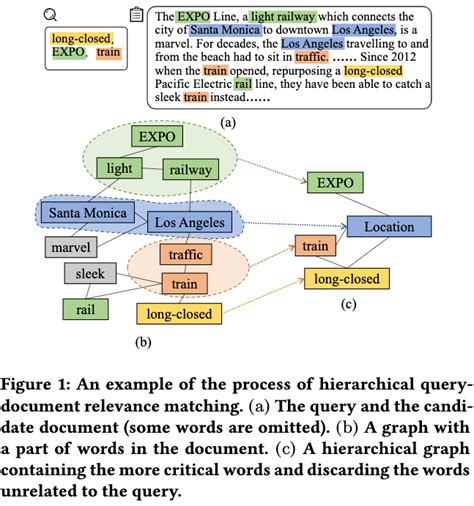 long-closed, EXPO, train

The EXPO Line, a light railway which connects the city of Santa Monica to downtown Los Angeles, is a marvel. For decades, the Los Angeles travelling to and from the beach had to sit in traffic. …… Since 2012 when the train opened, repurposing a long-closed Pacific Electric rail line, they have been able to catch a sleek train instead……

(a)

EXPO

light

railway

Santa Monica

Los Angeles

marvel

traffic

sleek

train

rail

long-closed

(b)

EXPO

Location

train

long-closed

(c)

Figure 1: An example of the process of hierarchical query-document relevance matching. (a) The query and the candidate document (some words are omitted). (b) A graph with a part of words in the document. (c) A hierarchical graph containing the more critical words and discarding the words unrelated to the query.